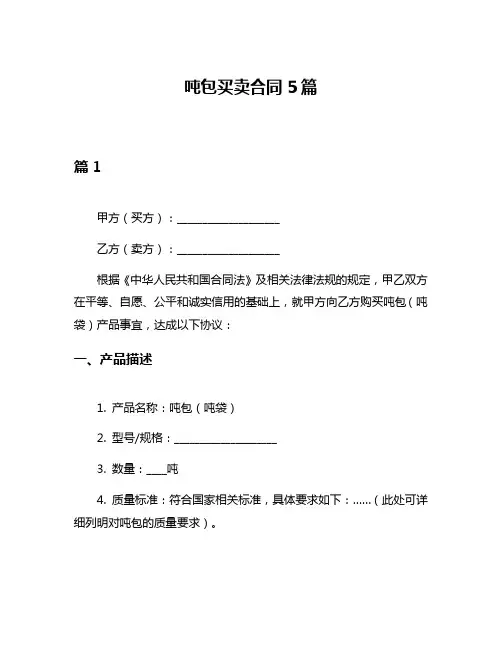 吨包买卖合同 5 篇

篇 1

甲方（买方）：____________________

乙方（卖方）：____________________

根据《中华人民共和国合同法》及相关法律法规的规定，甲乙双方在平等、自愿、公平和诚实信用的基础上，就甲方向乙方购买吨包（吨袋）产品事宜，达成以下协议：

一、产品描述

1. 产品名称：吨包（吨袋）

2. 型号/规格：____________________

3. 数量：____吨

4. 质量标准：符合国家相关标准，具体要求如下：......（此处可详细列明对吨包的质量要求）。